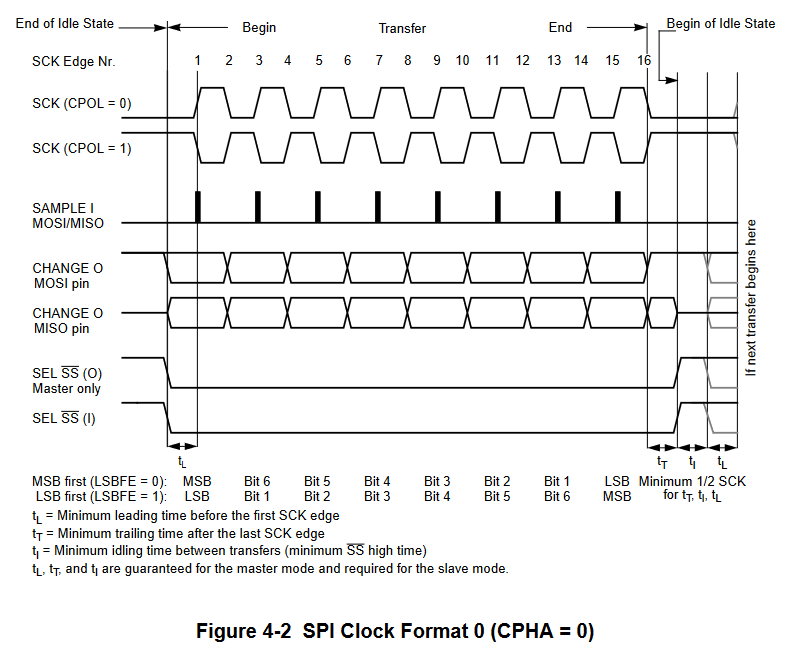 End of Idle State

Begin

Transfer

End

Begin of Idle State

SCK Edge Nr.

1 2 3 4 5 6 7 8 9 10 11 12 13 14 15 16

SCK (CPOL = 0)

SCK (CPOL = 1)

SAMPLE I
MOSI/MISO

CHANGE O
MOSI pin

CHANGE O
MISO pin

SEL $\overline{SS}$ (O)
Master only

SEL $\overline{SS}$ (I)

If next transfer begins here

$t_L$

$t_T$ $t_I$ $t_L$

MSB first (LSBFE = 0): MSB Bit 6 Bit 5 Bit 4 Bit 3 Bit 2 Bit 1 LSB Minimum 1/2 SCK
LSB first (LSBFE = 1): LSB Bit 1 Bit 2 Bit 3 Bit 4 Bit 5 Bit 6 MSB for $t_T$, $t_I$, $t_L$

$t_L$ = Minimum leading time before the first SCK edge
$t_T$ = Minimum trailing time after the last SCK edge
$t_I$ = Minimum idling time between transfers (minimum $\overline{SS}$ high time)
$t_L$, $t_T$, and $t_I$ are guaranteed for the master mode and required for the slave mode.

Figure 4-2 SPI Clock Format 0 (CPHA = 0)